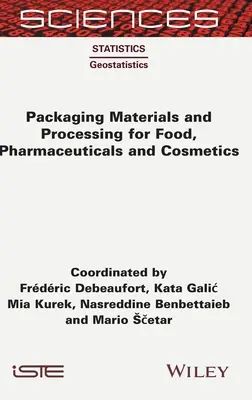 SCIENCES

STATISTICS

Geostatistics

Packaging Materials and Processing for Food, Pharmaceuticals and Cosmetics

Coordinated by
Frédéric Debeaufort, Kata Galić
Mia Kurek, Nasreddine Benbettaieb
and Mario Ščetar

iSTE

WILEY